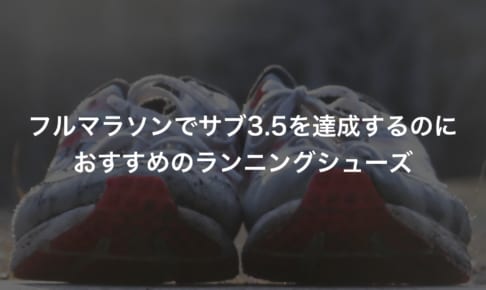 フルマラソンでサブ3.5を達成するのに
おすすめのランニングシューズ